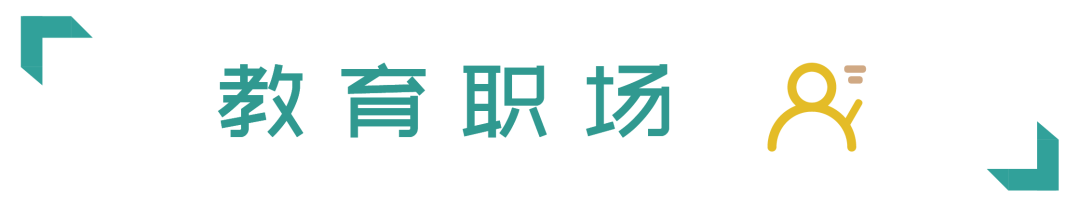 教育职场